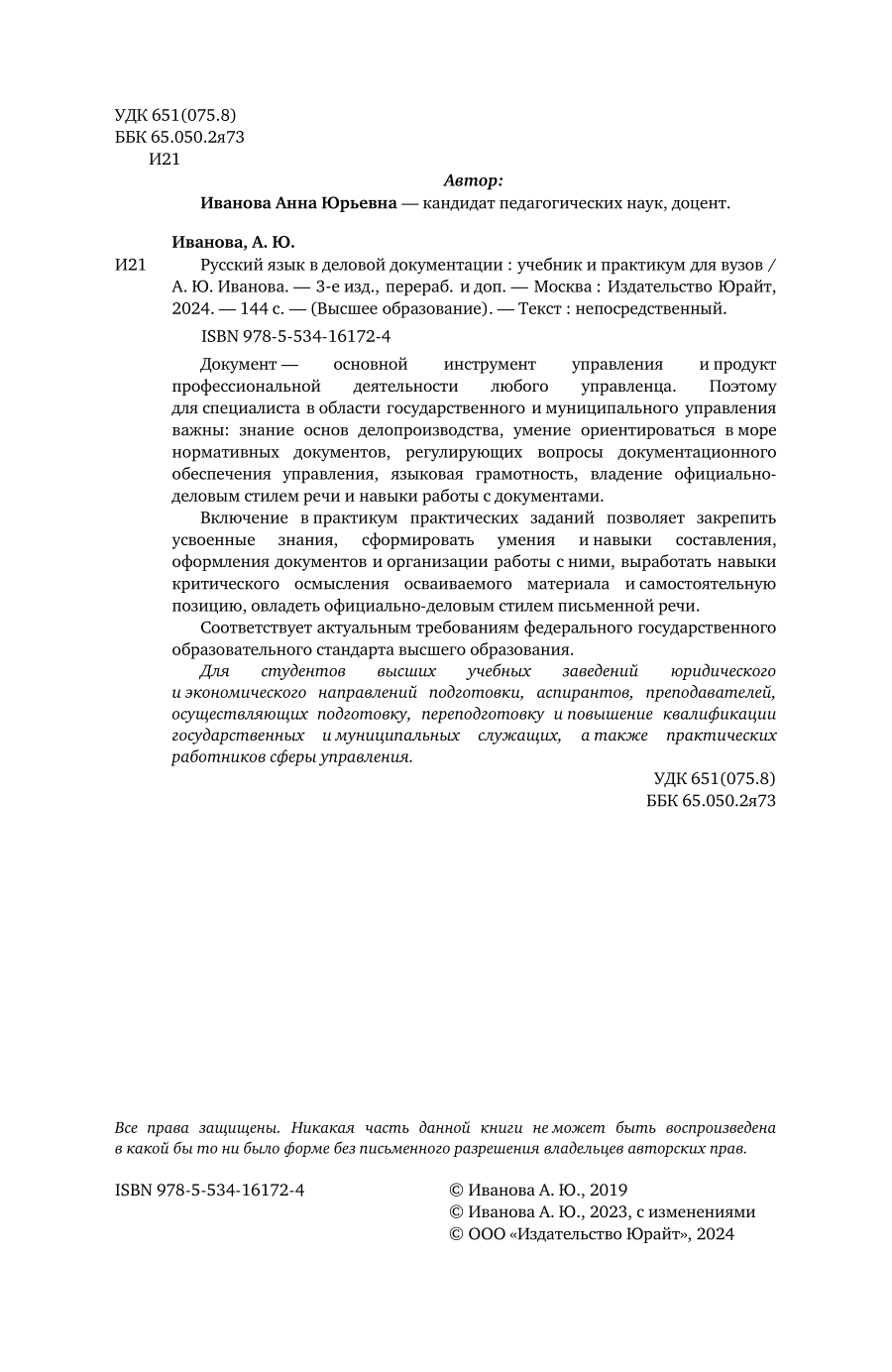 УДК 651(075.8)
ББК 65.050.2я73
И21

Автор:
Иванова Анна Юрьевна — кандидат педагогических наук, доцент.

Иванова, А. Ю.
И21 Русский язык в деловой документации : учебник и практикум для вузов / А. Ю. Иванова. — 3-е изд., перераб. и доп. — Москва : Издательство Юрайт, 2024. — 144 с. — (Высшее образование). — Текст : непосредственный.

ISBN 978-5-534-16172-4

Документ — основной инструмент управления и продукт профессиональной деятельности любого управленца. Поэтому для специалиста в области государственного и муниципального управления важны: знание основ делопроизводства, умение ориентироваться в море нормативных документов, регулирующих вопросы документационного обеспечения управления, языковая грамотность, владение официально-деловым стилем речи и навыки работы с документами.

Включение в практикум практических заданий позволяет закрепить усвоенные знания, сформировать умения и навыки составления, оформления документов и организации работы с ними, выработать навыки критического осмысления осваиваемого материала и самостоятельную позицию, овладеть официально-деловым стилем письменной речи.

Соответствует актуальным требованиям федерального государственного образовательного стандарта высшего образования.

Для студентов высших учебных заведений юридического и экономического направлений подготовки, аспирантов, преподавателей, осуществляющих подготовку, переподготовку и повышение квалификации государственных и муниципальных служащих, а также практических работников сферы управления.

УДК 651(075.8)
ББК 65.050.2я73

Все права защищены. Никакая часть данной книги не может быть воспроизведена в какой бы то ни было форме без письменного разрешения владельцев авторских прав.

ISBN 978-5-534-16172-4

© Иванова А. Ю., 2019
© Иванова А. Ю., 2023, с изменениями
© ООО «Издательство Юрайт», 2024